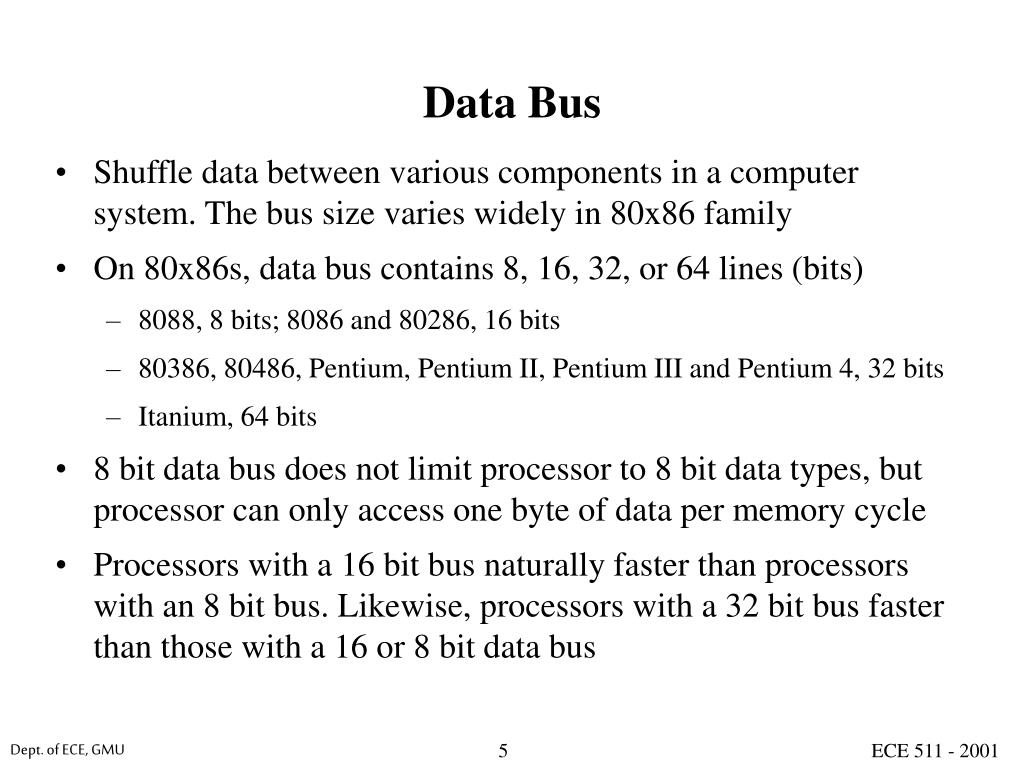 Data Bus

• Shuffle data between various components in a computer system. The bus size varies widely in 80x86 family

• On 80x86s, data bus contains 8, 16, 32, or 64 lines (bits)

– 8088, 8 bits; 8086 and 80286, 16 bits

– 80386, 80486, Pentium, Pentium II, Pentium III and Pentium 4, 32 bits

– Itanium, 64 bits

• 8 bit data bus does not limit processor to 8 bit data types, but processor can only access one byte of data per memory cycle

• Processors with a 16 bit bus naturally faster than processors with an 8 bit bus. Likewise, processors with a 32 bit bus faster than those with a 16 or 8 bit data bus

Dept. of ECE, GMU

5

ECE 511 - 2001